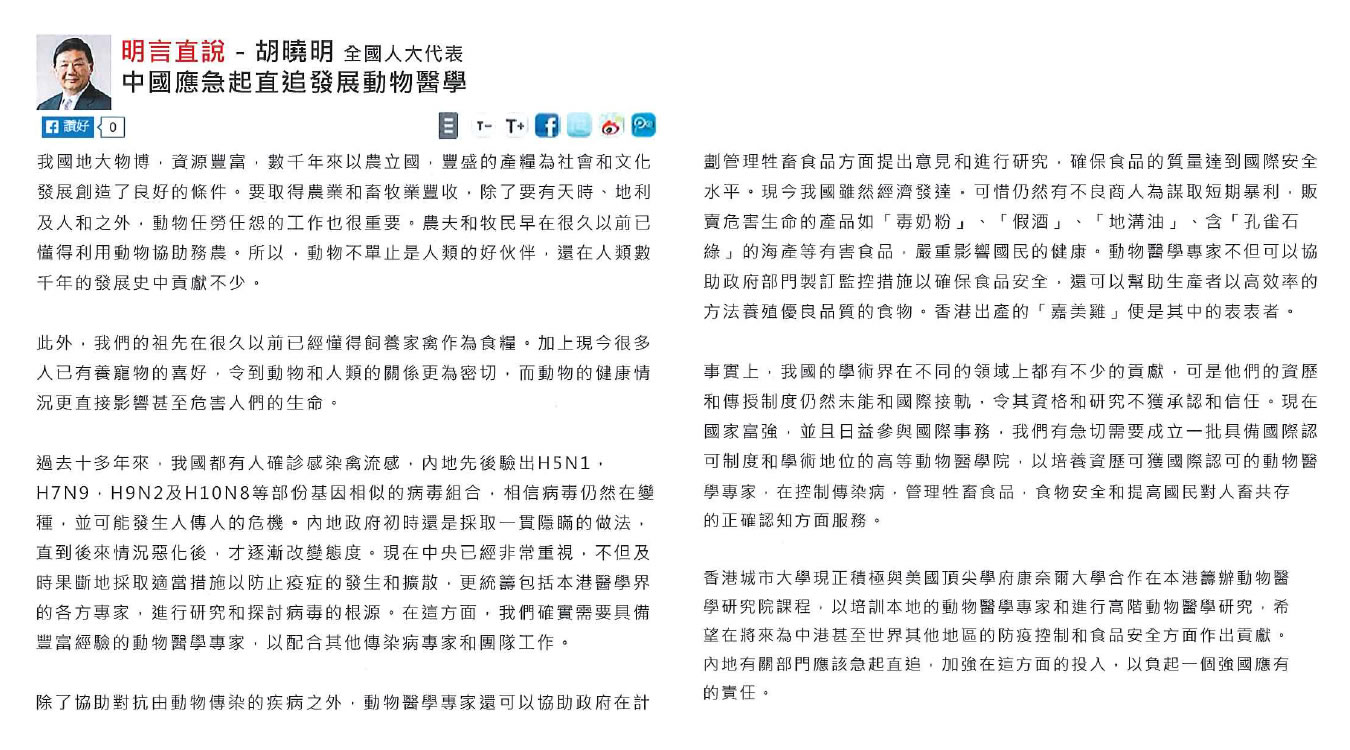 明言直說 - 胡曉明 全國人大代表
中國應急起直追發展動物醫學

讚好 0

T- T+

我國地大物博，資源豐富，數千年來以農立國，豐盛的產糧為社會和文化發展創造了良好的條件。要取得農業和畜牧業豐收，除了要有天時、地利及人和之外，動物任勞任怨的工作也很重要。農夫和牧民早在很久以前已懂得利用動物協助務農。所以，動物不單止是人類的好伙伴，還在人類數千年的發展史中貢獻不少。

此外，我們的祖先在很久以前已經懂得飼養家禽作為食糧。加上現今很多人已有養寵物的喜好，令到動物和人類的關係更為密切，而動物的健康情況更直接影響甚至危害人們的生命。

過去十多年來，我國都有人確診感染禽流感，內地先後驗出H5N1，H7N9，H9N2及H10N8等部份基因相似的病毒組合，相信病毒仍然在變種，並可能發生人傳人的危機。內地政府初時還是採取一貫隱瞞的做法，直到後來情況惡化後，才逐漸改變態度。現在中央已經非常重視，不但及時果斷地採取適當措施以防止疫症的發生和擴散，更統籌包括本港醫學界的各方專家，進行研究和探討病毒的根源。在這方面，我們確實需要具備豐富經驗的動物醫學專家，以配合其他傳染病專家和團隊工作。

除了協助對抗由動物傳染的疾病之外，動物醫學專家還可以協助政府在計劃管理牲畜食品方面提出意見和進行研究，確保食品的質量達到國際安全水平。現今我國雖然經濟發達，可惜仍然有不良商人為謀取短期暴利，販賣危害生命的產品如「毒奶粉」、「假酒」、「地溝油」、含「孔雀石綠」的海產等有害食品，嚴重影響國民的健康。動物醫學專家不但可以協助政府部門製訂監控措施以確保食品安全，還可以幫助生產者以高效率的方法養殖優良品質的食物。香港出產的「嘉美雞」便是其中的表表者。

事實上，我國的學術界在不同的領域上都有不少的貢獻，可是他們的資歷和傳授制度仍然未能和國際接軌，令其資格和研究不獲承認和信任。現在國家富強，並且日益參與國際事務，我們有急切需要成立一批具備國際認可制度和學術地位的高等動物醫學院，以培養資歷可獲國際認可的動物醫學專家，在控制傳染病，管理牲畜食品，食物安全和提高國民對人畜共存的正確認知方面服務。

香港城市大學現正積極與美國頂尖學府康奈爾大學合作在本港籌辦動物醫學研究院課程，以培訓本地的動物醫學專家和進行高階動物醫學研究，希望在將來為中港甚至世界其他地區的防疫控制和食品安全方面作出貢獻。內地有關部門應該急起直追，加強在這方面的投入，以負起一個強國應有的責任。